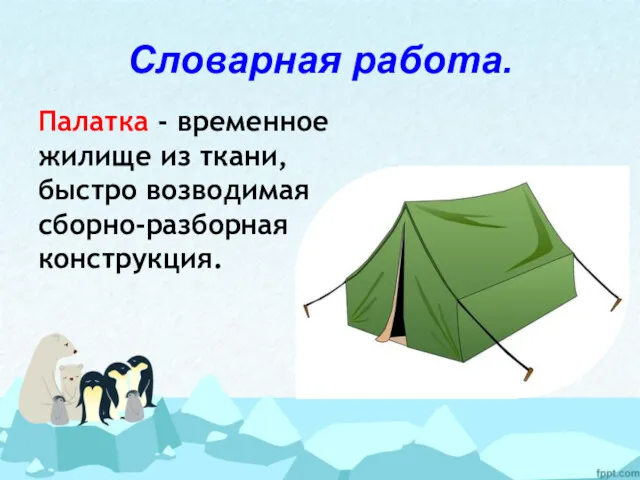 Словарная работа.

Палатка - временное жилище из ткани, быстро возводимая сборно-разборная конструкция.

fppt.com